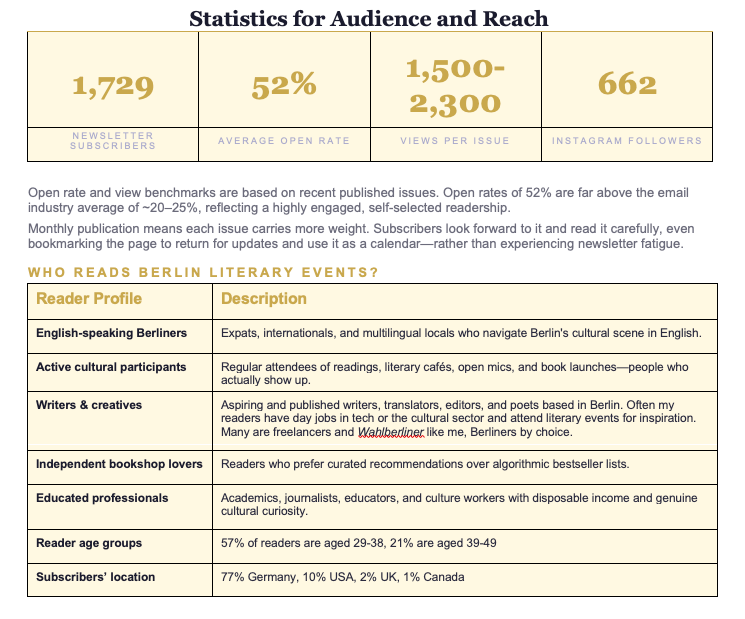 Statistics for Audience and Reach

| 1,729 | 52% | 1,500-2,300 | 662 |
|---|---|---|---|
| NEWSLETTER SUBSCRIBERS | AVERAGE OPEN RATE | VIEWS PER ISSUE | INSTAGRAM FOLLOWERS |

Open rate and view benchmarks are based on recent published issues. Open rates of 52% are far above the email industry average of ~20–25%, reflecting a highly engaged, self-selected readership.

Monthly publication means each issue carries more weight. Subscribers look forward to it and read it carefully, even bookmarking the page to return for updates and use it as a calendar—rather than experiencing newsletter fatigue.

WHO READS BERLIN LITERARY EVENTS?

| Reader Profile | Description |
|---|---|
| English-speaking Berliners | Expats, internationals, and multilingual locals who navigate Berlin's cultural scene in English. |
| Active cultural participants | Regular attendees of readings, literary cafés, open mics, and book launches—people who actually show up. |
| Writers & creatives | Aspiring and published writers, translators, editors, and poets based in Berlin. Often my readers have day jobs in tech or the cultural sector and attend literary events for inspiration. Many are freelancers and Wahlberliner like me, Berliners by choice. |
| Independent bookshop lovers | Readers who prefer curated recommendations over algorithmic bestseller lists. |
| Educated professionals | Academics, journalists, educators, and culture workers with disposable income and genuine cultural curiosity. |
| Reader age groups | 57% of readers are aged 29-38, 21% are aged 39-49 |
| Subscribers' location | 77% Germany, 10% USA, 2% UK, 1% Canada |